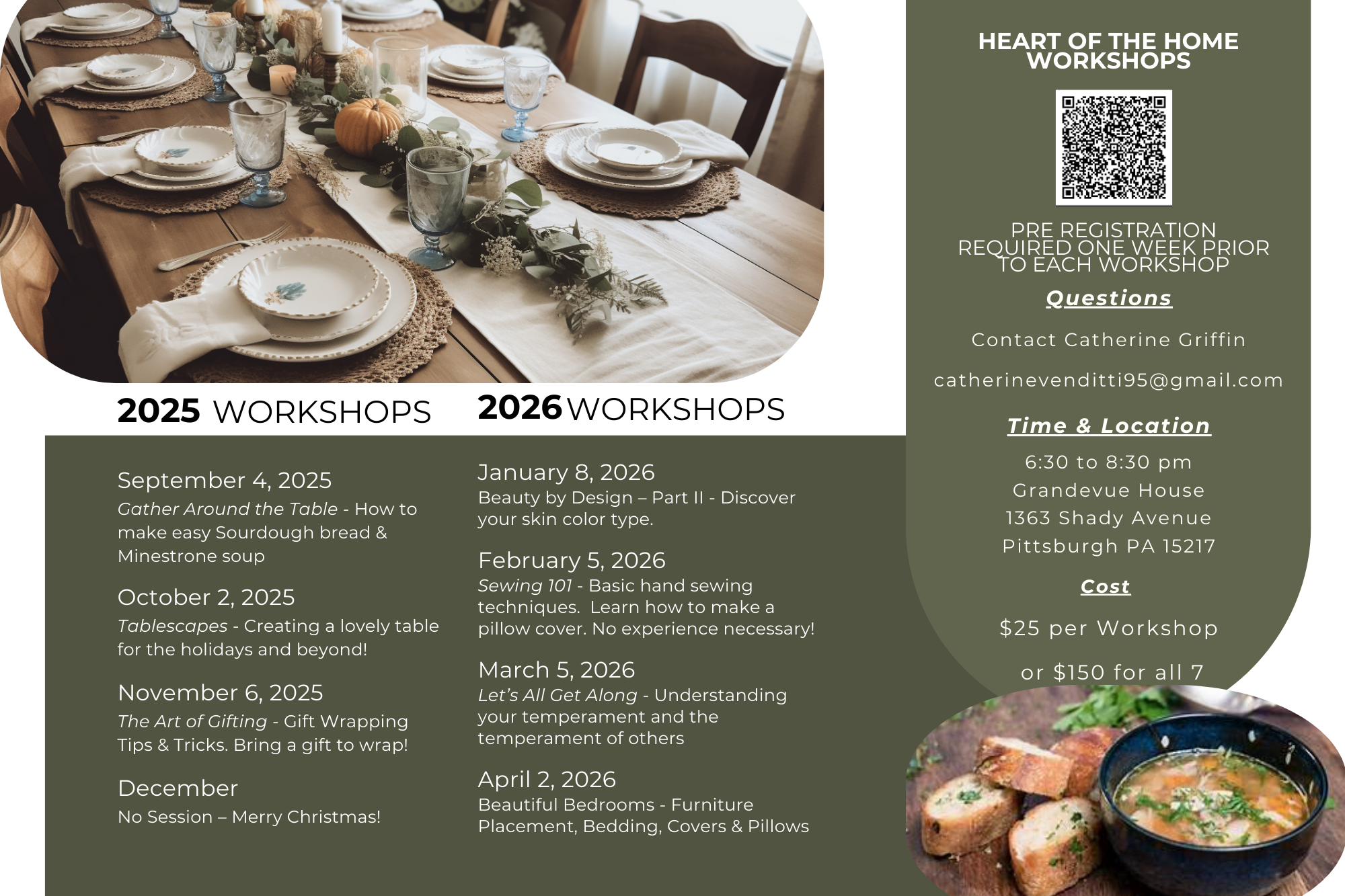 2025 WORKSHOPS

September 4, 2025
Gather Around the Table - How to make easy Sourdough bread & Minestrone soup

October 2, 2025
Tablescapes - Creating a lovely table for the holidays and beyond!

November 6, 2025
The Art of Gifting - Gift Wrapping Tips & Tricks. Bring a gift to wrap!

December
No Session – Merry Christmas!

2026 WORKSHOPS

January 8, 2026
Beauty by Design – Part II - Discover your skin color type.

February 5, 2026
Sewing 101 - Basic hand sewing techniques. Learn how to make a pillow cover. No experience necessary!

March 5, 2026
Let's All Get Along - Understanding your temperament and the temperament of others

April 2, 2026
Beautiful Bedrooms - Furniture Placement, Bedding, Covers & Pillows

HEART OF THE HOME
WORKSHOPS

PRE REGISTRATION REQUIRED ONE WEEK PRIOR TO EACH WORKSHOP

Questions

Contact Catherine Griffin

catherinevenditti95@gmail.com

Time & Location

6:30 to 8:30 pm
Grandevue House
1363 Shady Avenue
Pittsburgh PA 15217

Cost

$25 per Workshop

or $150 for all 7